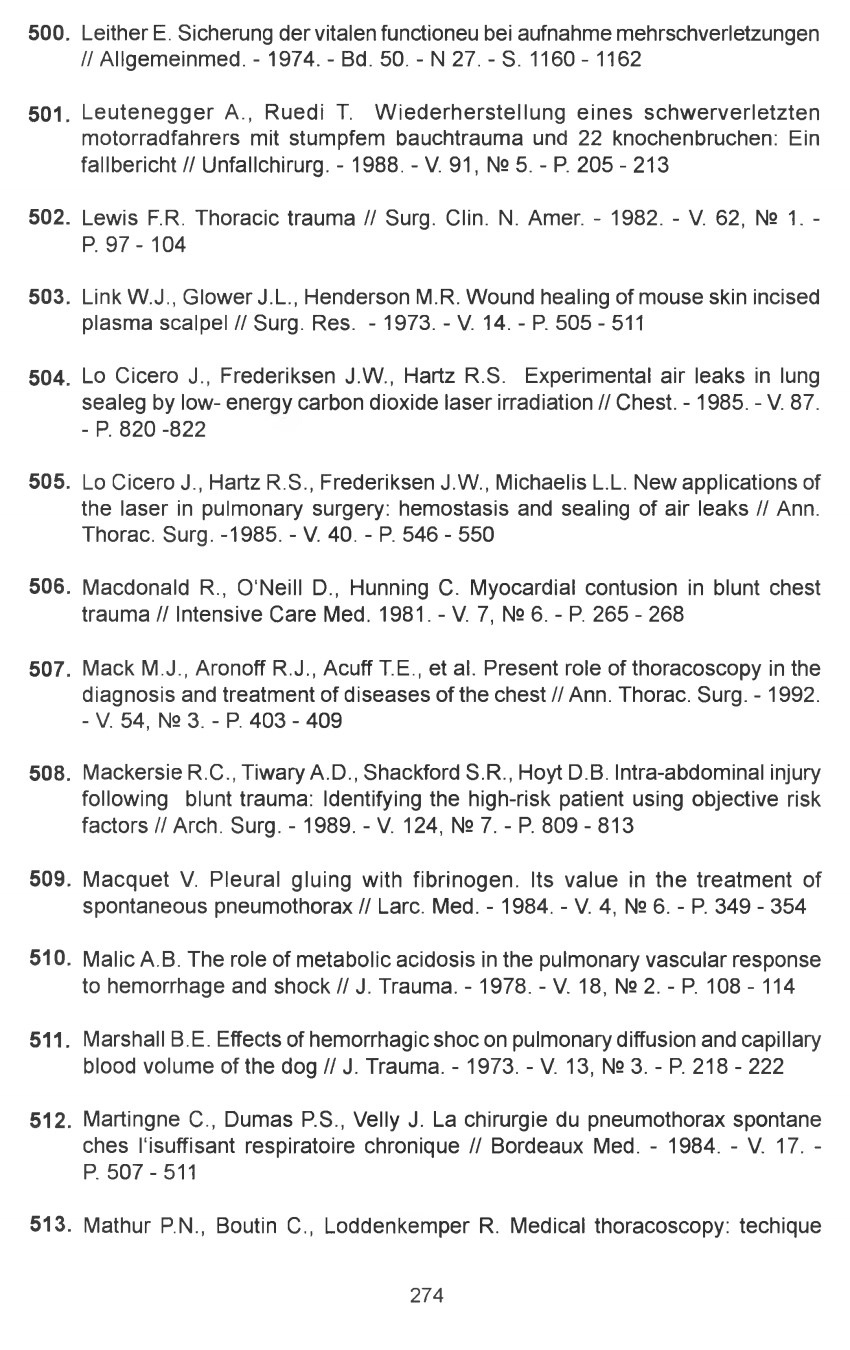 500. Leither E. Sicherung der vitalen functioneu bei aufnahme mehrschverletzungen // Allgemeinmed. - 1974. - Bd. 50. - N 27. - S. 1160 - 1162

501. Leutenegger A., Ruedi T. Wiederherstellung eines schwerverletzten motorradfahrers mit stumpfem bauchtrauma und 22 knochenbruchen: Ein fallbericht // Unfallchirurg. - 1988. - V. 91, № 5. - P. 205 - 213

502. Lewis F.R. Thoracic trauma // Surg. Clin. N. Amer. - 1982. - V. 62, № 1. - P. 97 - 104

503. Link W.J., Glower J.L., Henderson M.R. Wound healing of mouse skin incised plasma scalpel // Surg. Res. - 1973. - V. 14. - P. 505 - 511

504. Lo Cicero J., Frederiksen J.W., Hartz R.S. Experimental air leaks in lung sealeg by low- energy carbon dioxide laser irradiation // Chest. - 1985. - V. 87. - P. 820 -822

505. Lo Cicero J., Hartz R.S., Frederiksen J.W., Michaelis L.L. New applications of the laser in pulmonary surgery: hemostasis and sealing of air leaks // Ann. Thorac. Surg. -1985. - V. 40. - P. 546 - 550

506. Macdonald R., O'Neill D., Hunning C. Myocardial contusion in blunt chest trauma // Intensive Care Med. 1981. - V. 7, № 6. - P. 265 - 268

507. Mack M.J., Aronoff R.J., Acuff T.E., et al. Present role of thoracoscopy in the diagnosis and treatment of diseases of the chest // Ann. Thorac. Surg. - 1992. - V. 54, № 3. - P. 403 - 409

508. Mackersie R.C., Tiwary A.D., Shackford S.R., Hoyt D.B. Intra-abdominal injury following blunt trauma: Identifying the high-risk patient using objective risk factors // Arch. Surg. - 1989. - V. 124, № 7. - P. 809 - 813

509. Macquet V. Pleural gluing with fibrinogen. Its value in the treatment of spontaneous pneumothorax // Larc. Med. - 1984. - V. 4, № 6. - P. 349 - 354

510. Malic A.B. The role of metabolic acidosis in the pulmonary vascular response to hemorrhage and shock // J. Trauma. - 1978. - V. 18, № 2. - P. 108 - 114

511. Marshall B.E. Effects of hemorrhagic shoc on pulmonary diffusion and capillary blood volume of the dog // J. Trauma. - 1973. - V. 13, № 3. - P. 218 - 222

512. Martingne C., Dumas P.S., Velly J. La chirurgie du pneumothorax spontane ches l'isuffisant respiratoire chronique // Bordeaux Med. - 1984. - V. 17. - P. 507 - 511

513. Mathur P.N., Boutin C., Loddenkemper R. Medical thoracoscopy: techique

274